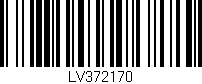 LV372170